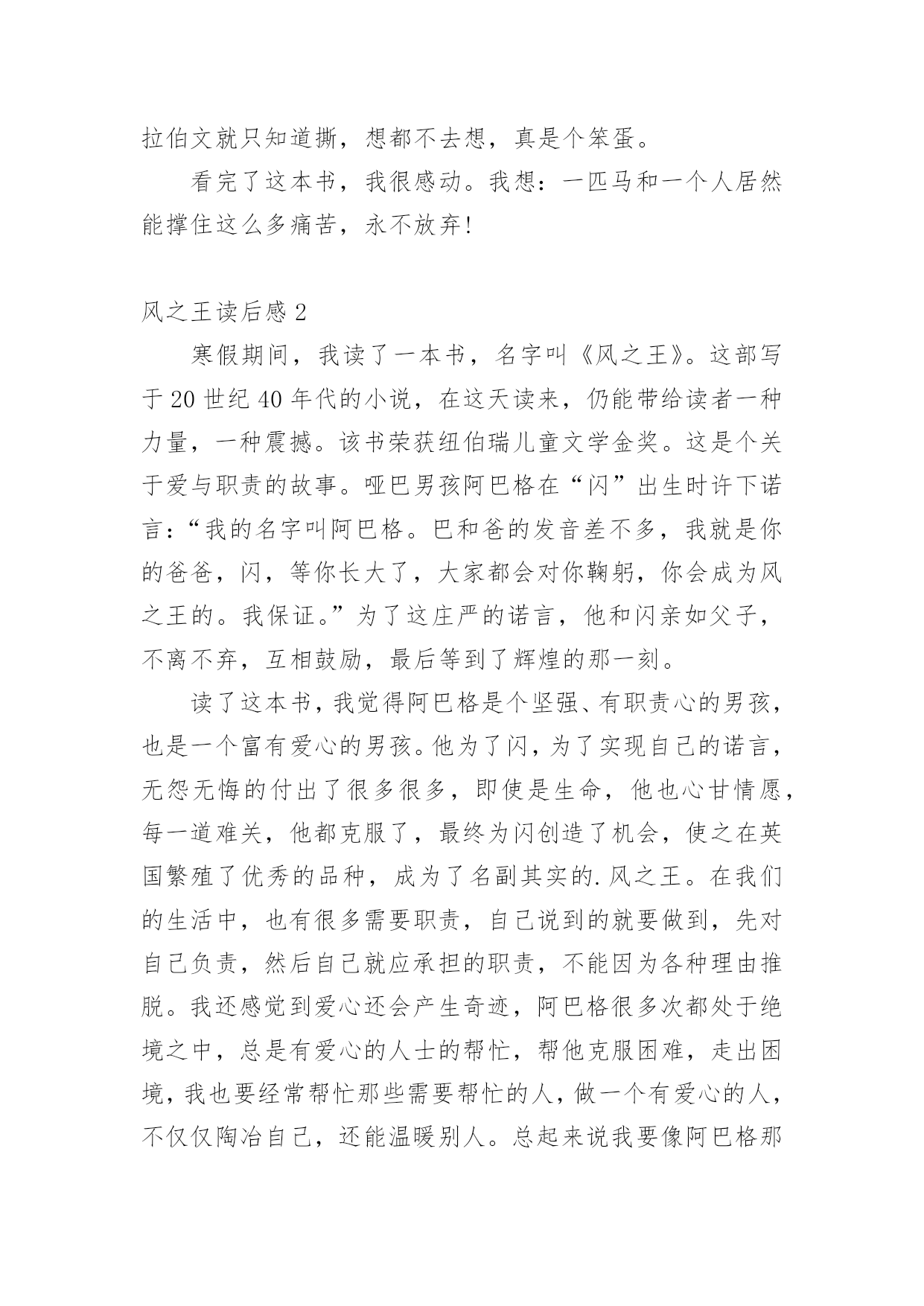 拉伯文就只知道撕，想都不去想，真是个笨蛋。

看完了这本书，我很感动。我想：一匹马和一个人居然能撑住这么多痛苦，永不放弃！

风之王读后感 2

寒假期间，我读了一本书，名字叫《风之王》。这部写于 20 世纪 40 年代的小说，在这天读来，仍能带给读者一种力量，一种震撼。该书荣获纽伯瑞儿童文学金奖。这是个关于爱与职责的故事。哑巴男孩阿巴格在“闪”出生时许下诺言：“我的名字叫阿巴格。巴和爸的发音差不多，我就是你的爸爸，闪，等你长大了，大家都会对你鞠躬，你会成为风之王的。我保证。”为了这庄严的诺言，他和闪亲如父子，不离不弃，互相鼓励，最后等到了辉煌的那一刻。

读了这本书，我觉得阿巴格是个坚强、有职责心的男孩，也是一个富有爱心的男孩。他为了闪，为了实现自己的诺言，无怨无悔的付出了很多很多，即使是生命，他也心甘情愿，每一道难关，他都克服了，最终为闪创造了机会，使之在英国繁殖了优秀的品种，成为了名副其实的.风之王。在我们的生活中，也有很多需要职责，自己说到的就要做到，先对自己负责，然后自己就应承担的职责，不能因为各种理由推脱。我还感觉到爱心还会产生奇迹，阿巴格很多次都处于绝境之中，总是有爱心的人士的帮忙，帮他克服困难，走出困境，我也要经常帮忙那些需要帮忙的人，做一个有爱心的人，不仅仅陶冶自己，还能温暖别人。总起来说我要像阿巴格那